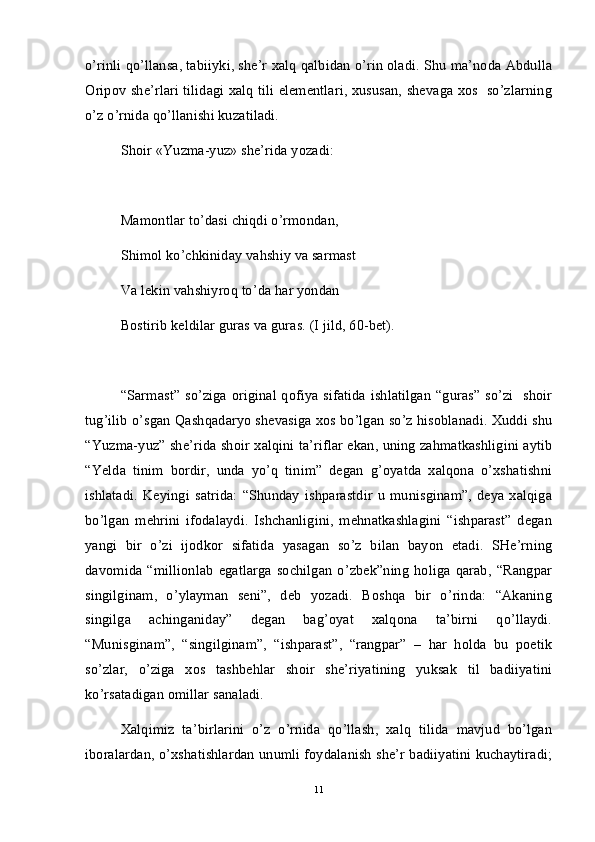 o’rinli qo’llansa, tabiiyki, she’r xalq qalbidan o’rin oladi. Shu ma’noda Abdulla Oripov she’rlari tilidagi xalq tili elementlari, xususan, shevaga xos  so’zlarning o’z o’rnida qo’llanishi kuzatiladi.

Shoir «Yuzma-yuz» she’rida yozadi:

Mamontlar to’dasi chiqdi o’rmondan,

Shimol ko’chkiniday vahshiy va sarmast

Va lekin vahshiyroq to’da har yondan

Bostirib keldilar guras va guras. (I jild, 60-bet).

“Sarmast” so’ziga original qofiya sifatida ishlatilgan “guras” so’zi  shoir tug’ilib o’sgan Qashqadaryo shevasiga xos bo’lgan so’z hisoblanadi. Xuddi shu “Yuzma-yuz” she’rida shoir xalqini ta’riflar ekan, uning zahmatkashligini aytib “Yelda tinim bordir, unda yo’q tinim” degan g’oyatda xalqona o’xshatishni ishlatadi. Keyingi satrida: “Shunday ishparastdir u munisginam”, deya xalqiga bo’lgan mehrini ifodalaydi. Ishchanligini, mehnatkashlagini “ishparast” degan yangi bir o’zi ijodkor sifatida yasagan so’z bilan bayon etadi. SHe’rning davomida “millionlab egatlarga sochilgan o’zbek”ning holiga qarab, “Rangpar singilginam, o’ylayman seni”, deb yozadi. Boshqa bir o’rinda: “Akaning singilga achinganiday” degan bag’oyat xalqona ta’birni qo’llaydi. “Munisginam”, “singilginam”, “ishparast”, “rangpar” – har holda bu poetik so’zlar, o’ziga xos tashbehlar shoir she’riyatining yuksak til badiiyatini ko’rsatadigan omillar sanaladi.

Xalqimiz ta’birlarini o’z o’rnida qo’llash, xalq tilida mavjud bo’lgan iboralardan, o’xshatishlardan unumli foydalanish she’r badiiyatini kuchaytiradi;

11